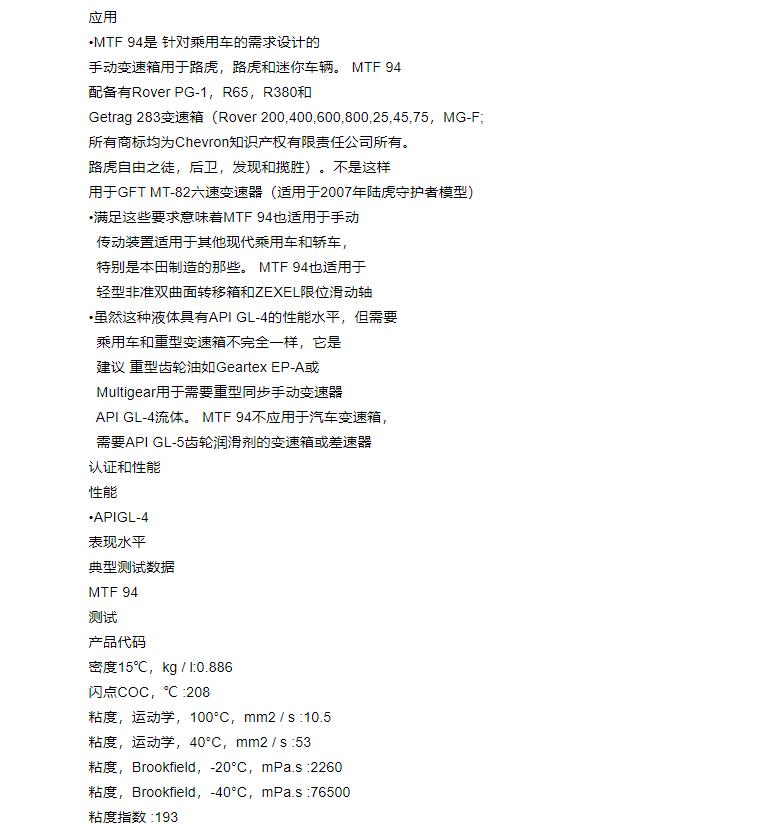 应用
•MTF 94是 针对乘用车的需求设计的
手动变速箱用于路虎，路虎和迷你车辆。 MTF 94
配备有Rover PG-1，R65，R380和
Getrag 283变速箱（Rover 200,400,600,800,25,45,75，MG-F;
所有商标均为Chevron知识产权有限责任公司所有。
路虎自由之徒，后卫，发现和揽胜）。不是这样
用于GFT MT-82六速变速器（适用于2007年陆虎守护者模型）
•满足这些要求意味着MTF 94也适用于手动
传动装置适用于其他现代乘用车和轿车，
特别是本田制造的那些。 MTF 94也适用于
轻型非准双曲面转移箱和ZEXEL限位滑动轴
•虽然这种液体具有API GL-4的性能水平，但需要
乘用车和重型变速箱不完全一样，它是
建议 重型齿轮油如Geartex EP-A或
Multigear用于需要重型同步手动变速器
API GL-4流体。 MTF 94不应用于汽车变速箱，
需要API GL-5齿轮润滑剂的变速箱或差速器
认证和性能
性能
•APIGL-4
表现水平
典型测试数据
MTF 94
测试
产品代码
密度15℃，kg / l:0.886
闪点COC，℃ :208
粘度，运动学，100°C，mm2 / s :10.5
粘度，运动学，40°C，mm2 / s :53
粘度，Brookfield，-20°C，mPa.s :2260
粘度，Brookfield，-40°C，mPa.s :76500
粘度指数 :193